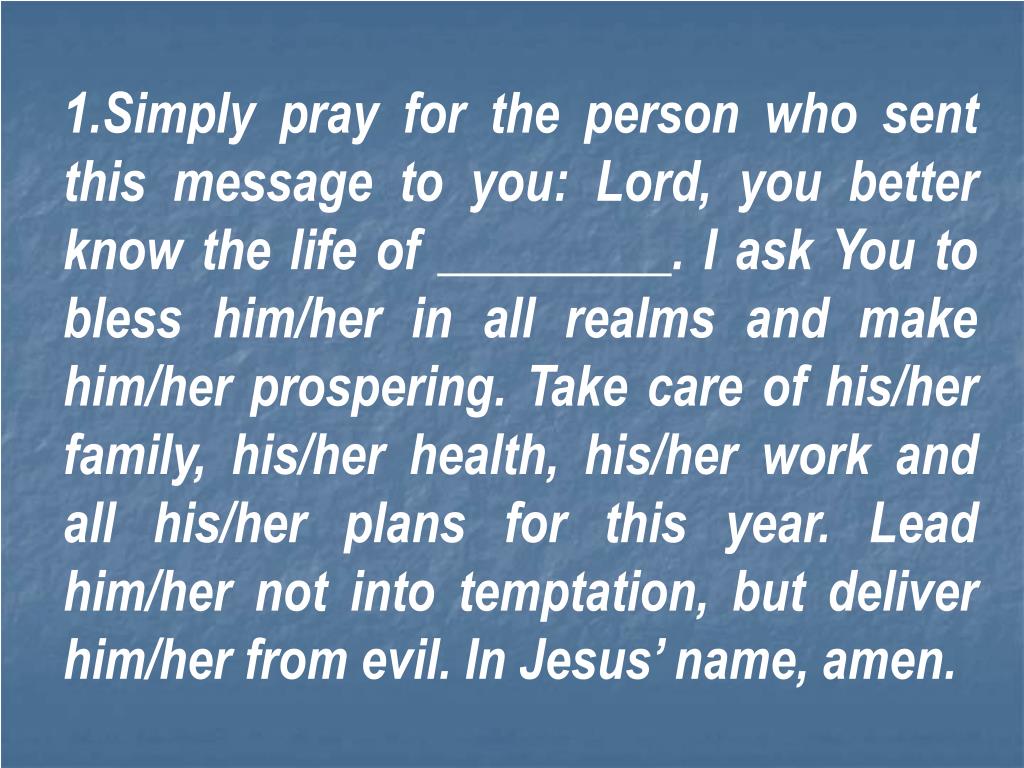 1.Simply pray for the person who sent this message to you: Lord, you better know the life of _________. I ask You to bless him/her in all realms and make him/her prospering. Take care of his/her family, his/her health, his/her work and all his/her plans for this year. Lead him/her not into temptation, but deliver him/her from evil. In Jesus’ name, amen.